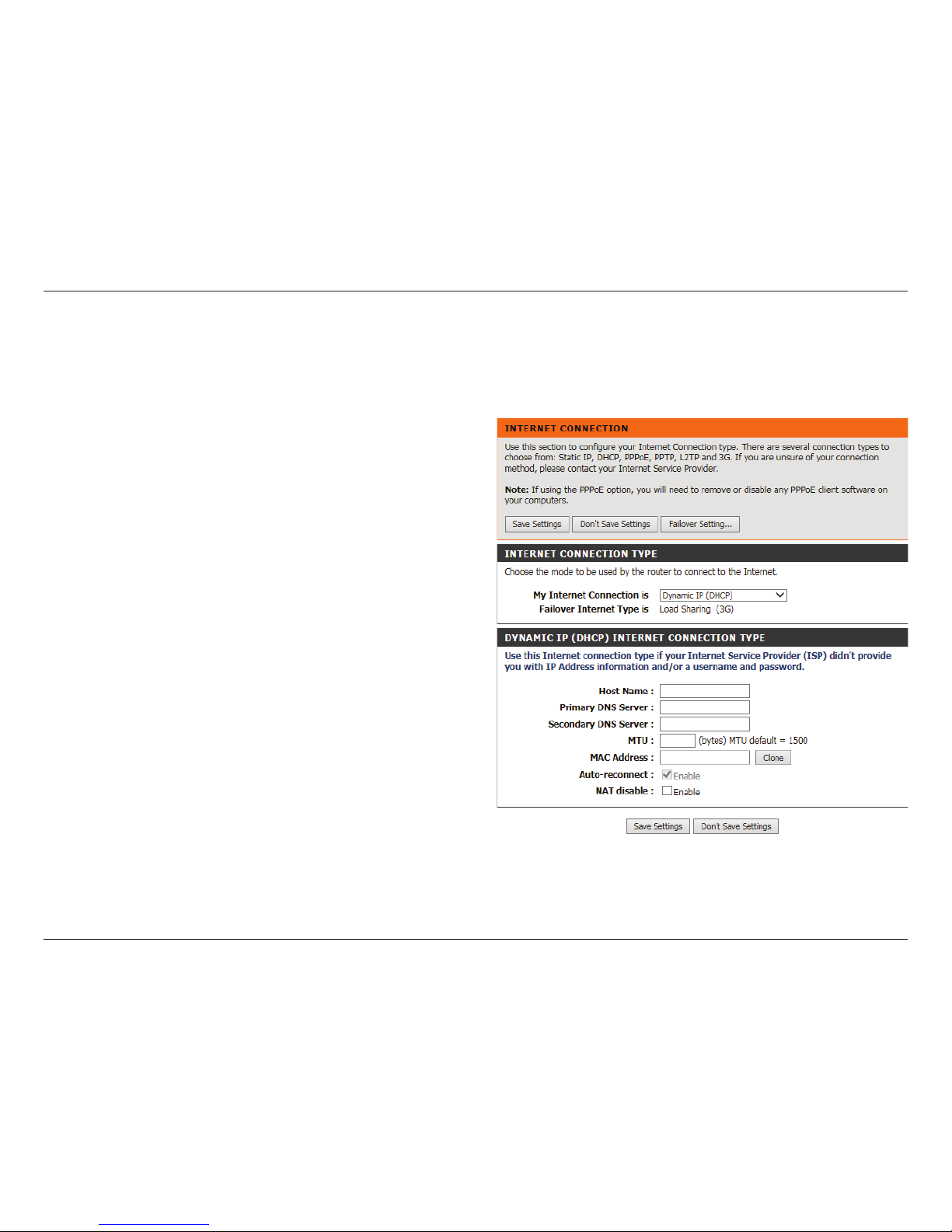 INTERNET CONNECTION

Use this section to configure your Internet Connection type. There are several connection types to choose from: Static IP, DHCP, PPPoE, PPTP, L2TP and 3G. If you are unsure of your connection method, please contact your Internet Service Provider.

Note: If using the PPPoE option, you will need to remove or disable any PPPoE client software on your computers.

Save Settings Don't Save Settings Failover Setting...

INTERNET CONNECTION TYPE

Choose the mode to be used by the router to connect to the Internet.

My Internet Connection is Dynamic IP (DHCP)
Failover Internet Type is Load Sharing (3G)

DYNAMIC IP (DHCP) INTERNET CONNECTION TYPE

Use this Internet connection type if your Internet Service Provider (ISP) didn't provide you with IP Address information and/or a username and password.

Host Name :
Primary DNS Server :
Secondary DNS Server :
MTU : (bytes) MTU default = 1500
MAC Address : Clone
Auto-reconnect : ☑ Enable
NAT disable : ☐ Enable

Save Settings Don't Save Settings